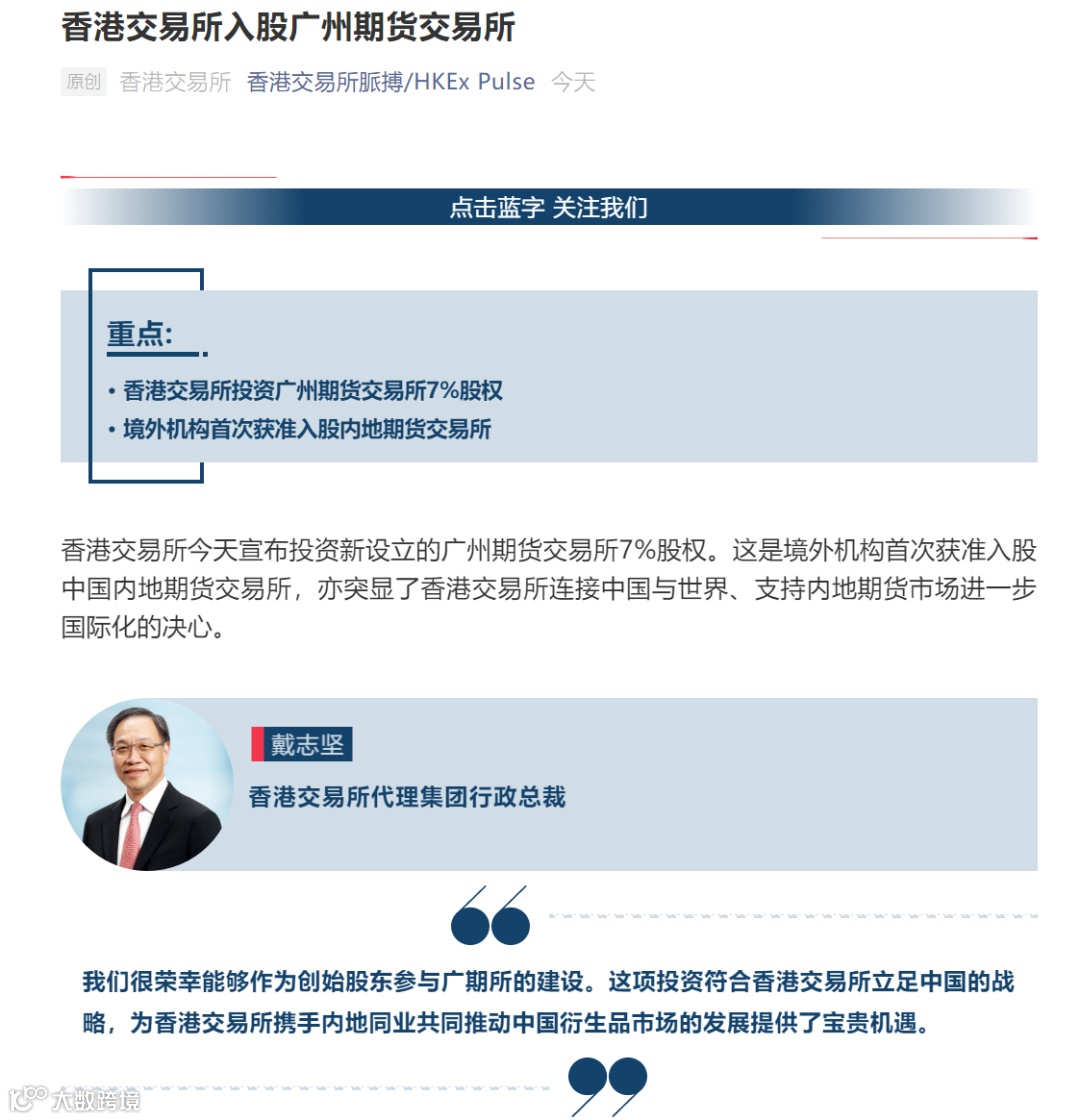 香港交易所入股广州期货交易所

原创 香港交易所 香港交易所脈搏/HKEx Pulse 今天

点击蓝字 关注我们

重点:

• 香港交易所投资广州期货交易所7%股权
• 境外机构首次获准入股内地期货交易所

香港交易所今天宣布投资新设立的广州期货交易所7%股权。这是境外机构首次获准入股中国内地期货交易所，亦突显了香港交易所连接中国与世界、支持内地期货市场进一步国际化的决心。

戴志坚

香港交易所代理集团行政总裁

我们很荣幸能够作为创始股东参与广期所的建设。这项投资符合香港交易所立足中国的战略，为香港交易所携手内地同业共同推动中国衍生品市场的发展提供了宝贵机遇。

大数跨境